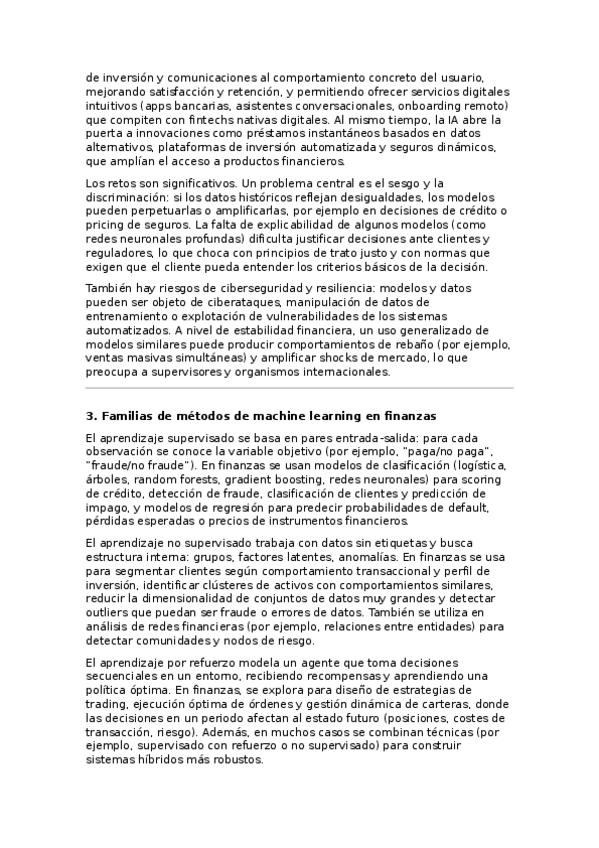 de inversión y comunicaciones al comportamiento concreto del usuario, mejorando satisfacción y retención, y permitiendo ofrecer servicios digitales intuitivos (apps bancarias, asistentes conversacionales, onboarding remoto) que compiten con fintechs nativas digitales. Al mismo tiempo, la IA abre la puerta a innovaciones como préstamos instantáneos basados en datos alternativos, plataformas de inversión automatizada y seguros dinámicos, que amplían el acceso a productos financieros.

Los retos son significativos. Un problema central es el sesgo y la discriminación: si los datos históricos reflejan desigualdades, los modelos pueden perpetuarlas o amplificarlas, por ejemplo en decisiones de crédito o pricing de seguros. La falta de explicabilidad de algunos modelos (como redes neuronales profundas) dificulta justificar decisiones ante clientes y reguladores, lo que choca con principios de trato justo y con normas que exigen que el cliente pueda entender los criterios básicos de la decisión.

También hay riesgos de ciberseguridad y resiliencia: modelos y datos pueden ser objeto de ciberataques, manipulación de datos de entrenamiento o explotación de vulnerabilidades de los sistemas automatizados. A nivel de estabilidad financiera, un uso generalizado de modelos similares puede producir comportamientos de rebaño (por ejemplo, ventas masivas simultáneas) y amplificar shocks de mercado, lo que preocupa a supervisores y organismos internacionales.

3. Familias de métodos de machine learning en finanzas

El aprendizaje supervisado se basa en pares entrada-salida: para cada observación se conoce la variable objetivo (por ejemplo, "paga/no paga", "fraude/no fraude"). En finanzas se usan modelos de clasificación (logística, árboles, random forests, gradient boosting, redes neuronales) para scoring de crédito, detección de fraude, clasificación de clientes y predicción de impago, y modelos de regresión para predecir probabilidades de default, pérdidas esperadas o precios de instrumentos financieros.

El aprendizaje no supervisado trabaja con datos sin etiquetas y busca estructura interna: grupos, factores latentes, anomalías. En finanzas se usa para segmentar clientes según comportamiento transaccional y perfil de inversión, identificar clústeres de activos con comportamientos similares, reducir la dimensionalidad de conjuntos de datos muy grandes y detectar outliers que puedan ser fraude o errores de datos. También se utiliza en análisis de redes financieras (por ejemplo, relaciones entre entidades) para detectar comunidades y nodos de riesgo.

El aprendizaje por refuerzo modela un agente que toma decisiones secuenciales en un entorno, recibiendo recompensas y aprendiendo una política óptima. En finanzas, se explora para diseño de estrategias de trading, ejecución óptima de órdenes y gestión dinámica de carteras, donde las decisiones en un periodo afectan al estado futuro (posiciones, costes de transacción, riesgo). Además, en muchos casos se combinan técnicas (por ejemplo, supervisado con refuerzo o no supervisado) para construir sistemas híbridos más robustos.